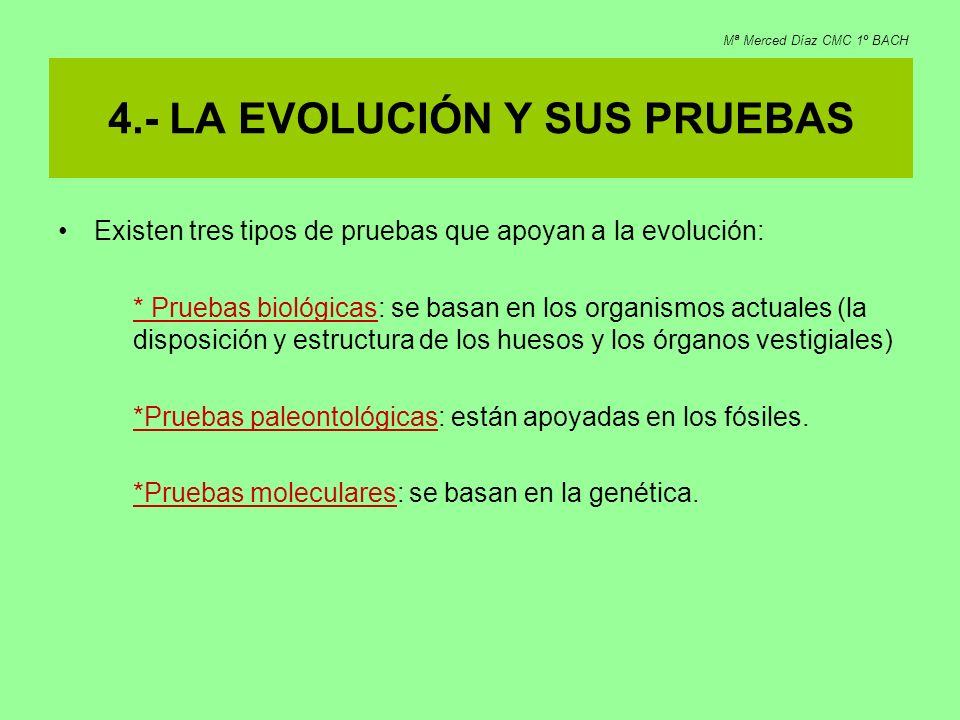 Mª Merced Díaz CMC 1º BACH

4.- LA EVOLUCIÓN Y SUS PRUEBAS

• Existen tres tipos de pruebas que apoyan a la evolución:

* Pruebas biológicas: se basan en los organismos actuales (la disposición y estructura de los huesos y los órganos vestigiales)

*Pruebas paleontológicas: están apoyadas en los fósiles.

*Pruebas moleculares: se basan en la genética.